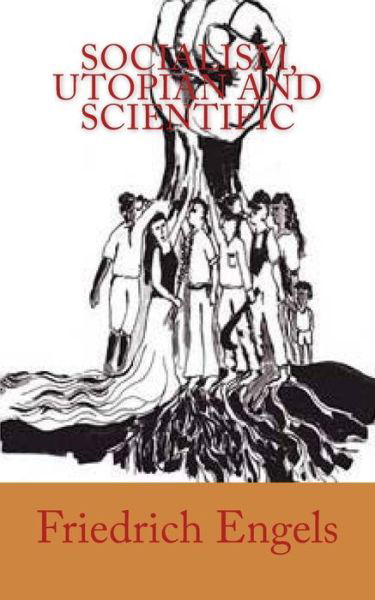 SOCIALISM, UTOPIAN AND SCIENTIFIC

Friedrich Engels